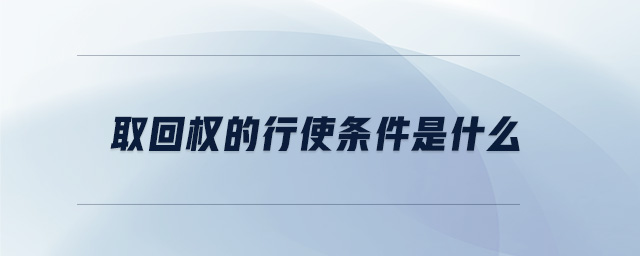 取回权的行使条件是什么